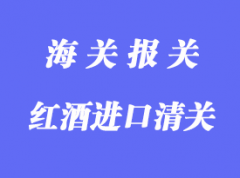 海关报关

红酒进口清关